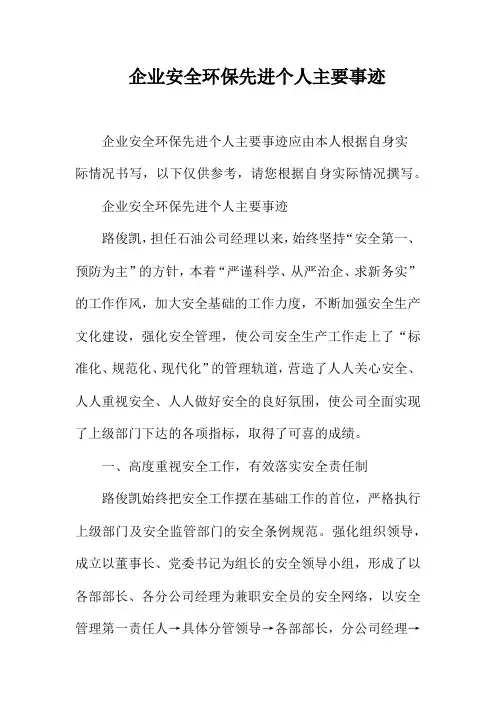 企业安全环保先进个人主要事迹

企业安全环保先进个人主要事迹应由本人根据自身实际情况书写，以下仅供参考，请您根据自身实际情况撰写。

企业安全环保先进个人主要事迹

路俊凯，担任石油公司经理以来，始终坚持“安全第一、预防为主”的方针，本着“严谨科学、从严治企、求新务实”的工作作风，加大安全基础的工作力度，不断加强安全生产文化建设，强化安全管理，使公司安全生产工作走上了“标准化、规范化、现代化”的管理轨道，营造了人人关心安全、人人重视安全、人人做好安全的良好氛围，使公司全面实现了上级部门下达的各项指标，取得了可喜的成绩。

一、高度重视安全工作，有效落实安全责任制

路俊凯始终把安全工作摆在基础工作的首位，严格执行上级部门及安全监管部门的安全条例规范。强化组织领导，成立以董事长、党委书记为组长的安全领导小组，形成了以各部部长、各分公司经理为兼职安全员的安全网络，以安全管理第一责任人→具体分管领导→各部部长，分公司经理→